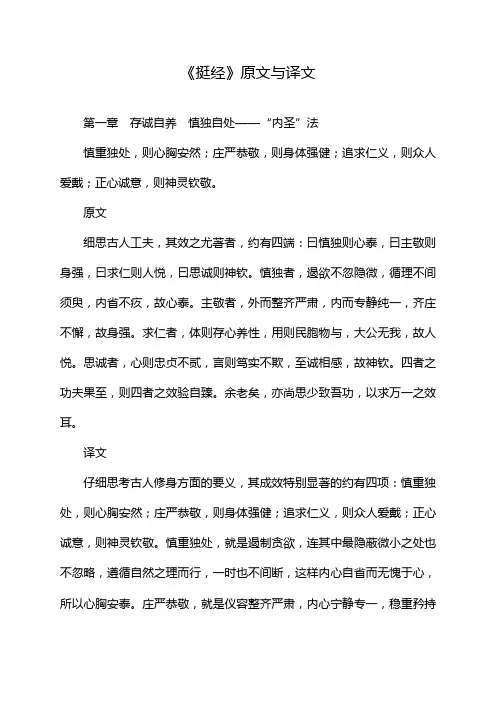 《挺经》原文与译文

第一章 存诚自养 慎独自处——“内圣”法

慎重独处，则心胸安然；庄严恭敬，则身体强健；追求仁义，则众人爱戴；正心诚意，则神灵钦敬。

原文

细思古人工夫，其效之尤著者，约有四端：曰慎独则心泰，曰主敬则身强，曰求仁则人悦，曰思诚则神钦。慎独者，遏欲不忽隐微，循理不间须臾，内省不疚，故心泰。主敬者，外而整齐严肃，内而专静纯一，齐庄不懈，故身强。求仁者，体则存心养性，用则民胞物与，大公无我，故人悦。思诚者，心则忠贞不贰，言则笃实不欺，至诚相感，故神钦。四者之功夫果至，则四者之效验自臻。余老矣，亦尚思少致吾功，以求万一之效耳。

译文

仔细思考古人修身方面的要义，其成效特别显著的约有四项：慎重独处，则心胸安然；庄严恭敬，则身体强健；追求仁义，则众人爱戴；正心诚意，则神灵钦敬。慎重独处，就是遏制贪欲，连其中最隐蔽微小之处也不忽略，遵循自然之理而行，一时也不间断，这样内心自省而无愧于心，所以心胸安泰。庄严恭敬，就是仪容整齐严肃，内心宁静专一，稳重矜持